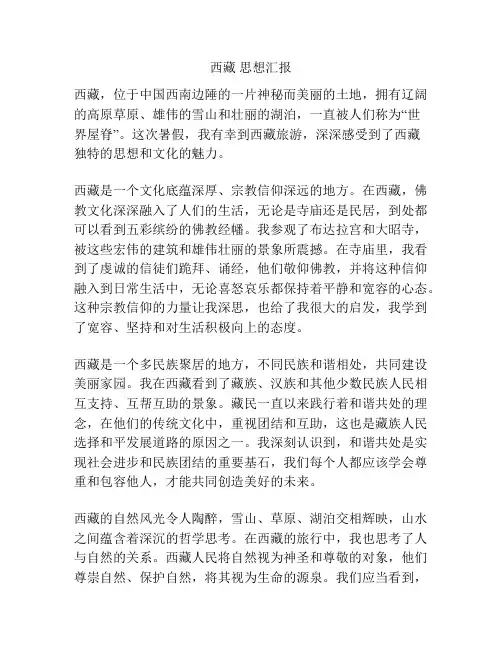 西藏 思想汇报

西藏，位于中国西南边陲的一片神秘而美丽的土地，拥有辽阔的高原草原、雄伟的雪山和壮丽的湖泊，一直被人们称为“世界屋脊”。这次暑假，我有幸到西藏旅游，深深感受到了西藏独特的思想和文化的魅力。

西藏是一个文化底蕴深厚、宗教信仰深远的地方。在西藏，佛教文化深深融入了人们的生活，无论是寺庙还是民居，到处都可以看到五彩缤纷的佛教经幡。我参观了布达拉宫和大昭寺，被这些宏伟的建筑和雄伟壮丽的景象所震撼。在寺庙里，我看到了虔诚的信徒们跪拜、诵经，他们敬仰佛教，并将这种信仰融入到日常生活中，无论喜怒哀乐都保持着平静和宽容的心态。这种宗教信仰的力量让我深思，也给了我很大的启发，我学到了宽容、坚持和对生活积极向上的态度。

西藏是一个多民族聚居的地方，不同民族和谐相处，共同建设美丽家园。我在西藏看到了藏族、汉族和其他少数民族人民相互支持、互帮互助的景象。藏民一直以来践行着和谐共处的理念，在他们的传统文化中，重视团结和互助，这也是藏族人民选择和平发展道路的原因之一。我深刻认识到，和谐共处是实现社会进步和民族团结的重要基石，我们每个人都应该学会尊重和包容他人，才能共同创造美好的未来。

西藏的自然风光令人陶醉，雪山、草原、湖泊交相辉映，山水之间蕴含着深沉的哲学思考。在西藏的旅行中，我也思考了人与自然的关系。西藏人民将自然视为神圣和尊敬的对象，他们尊崇自然、保护自然，将其视为生命的源泉。我们应当看到，